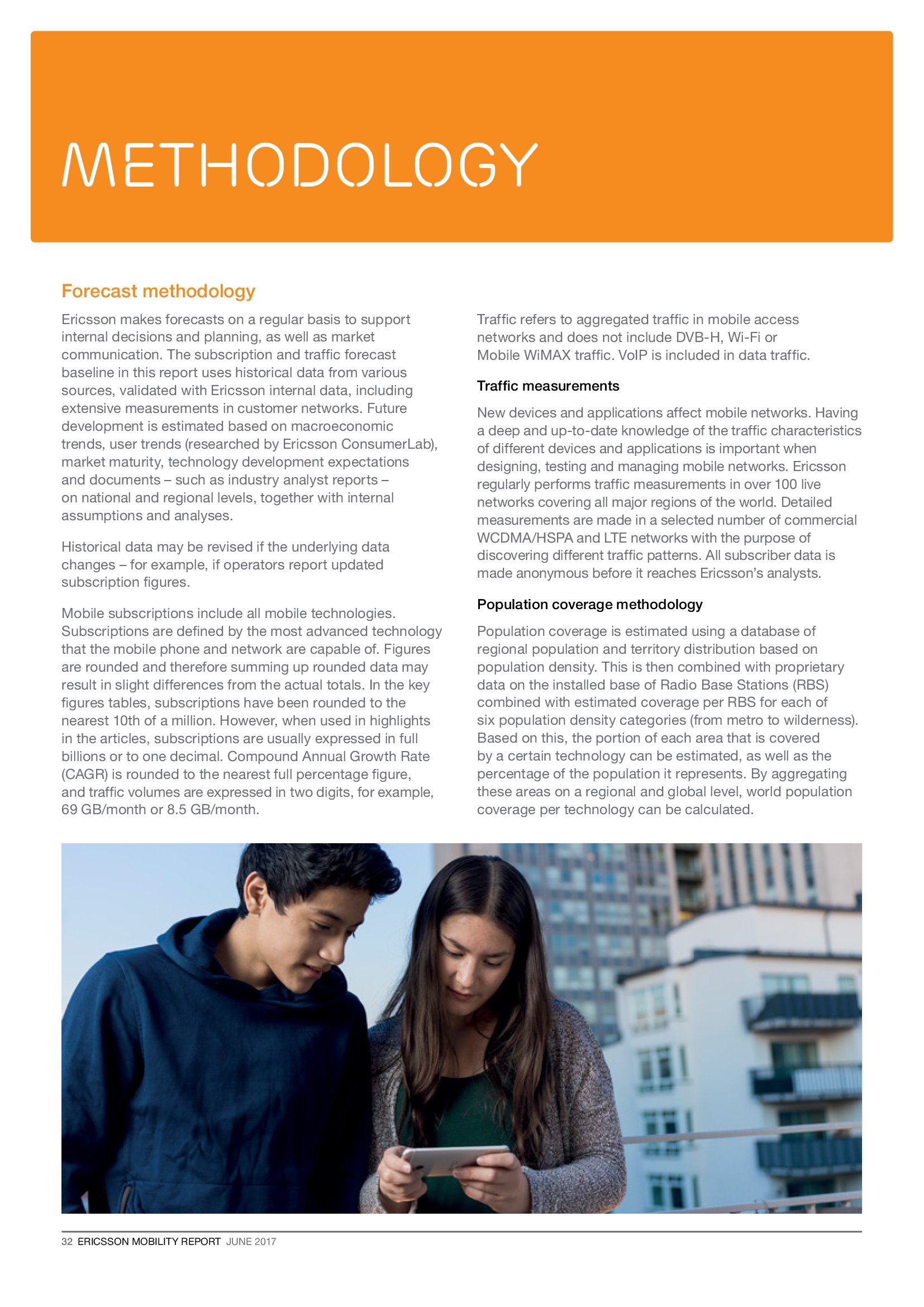 METHODOLOGY

Forecast methodology

Ericsson makes forecasts on a regular basis to support internal decisions and planning, as well as market communication. The subscription and traffic forecast baseline in this report uses historical data from various sources, validated with Ericsson internal data, including extensive measurements in customer networks. Future development is estimated based on macroeconomic trends, user trends (researched by Ericsson ConsumerLab), market maturity, technology development expectations and documents – such as industry analyst reports – on national and regional levels, together with internal assumptions and analyses.

Historical data may be revised if the underlying data changes – for example, if operators report updated subscription figures.

Mobile subscriptions include all mobile technologies. Subscriptions are defined by the most advanced technology that the mobile phone and network are capable of. Figures are rounded and therefore summing up rounded data may result in slight differences from the actual totals. In the key figures tables, subscriptions have been rounded to the nearest 10th of a million. However, when used in highlights in the articles, subscriptions are usually expressed in full billions or to one decimal. Compound Annual Growth Rate (CAGR) is rounded to the nearest full percentage figure, and traffic volumes are expressed in two digits, for example, 69 GB/month or 8.5 GB/month.

Traffic refers to aggregated traffic in mobile access networks and does not include DVB-H, Wi-Fi or Mobile WiMAX traffic. VoIP is included in data traffic.

Traffic measurements

New devices and applications affect mobile networks. Having a deep and up-to-date knowledge of the traffic characteristics of different devices and applications is important when designing, testing and managing mobile networks. Ericsson regularly performs traffic measurements in over 100 live networks covering all major regions of the world. Detailed measurements are made in a selected number of commercial WCDMA/HSPA and LTE networks with the purpose of discovering different traffic patterns. All subscriber data is made anonymous before it reaches Ericsson's analysts.

Population coverage methodology

Population coverage is estimated using a database of regional population and territory distribution based on population density. This is then combined with proprietary data on the installed base of Radio Base Stations (RBS) combined with estimated coverage per RBS for each of six population density categories (from metro to wilderness). Based on this, the portion of each area that is covered by a certain technology can be estimated, as well as the percentage of the population it represents. By aggregating these areas on a regional and global level, world population coverage per technology can be calculated.

32 ERICSSON MOBILITY REPORT JUNE 2017